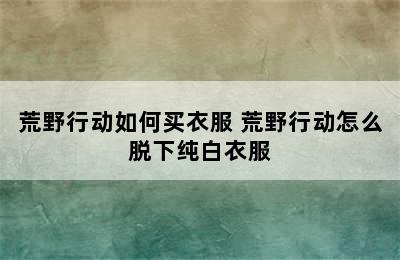 荒野行动如何买衣服 荒野行动怎么脱下纯白衣服